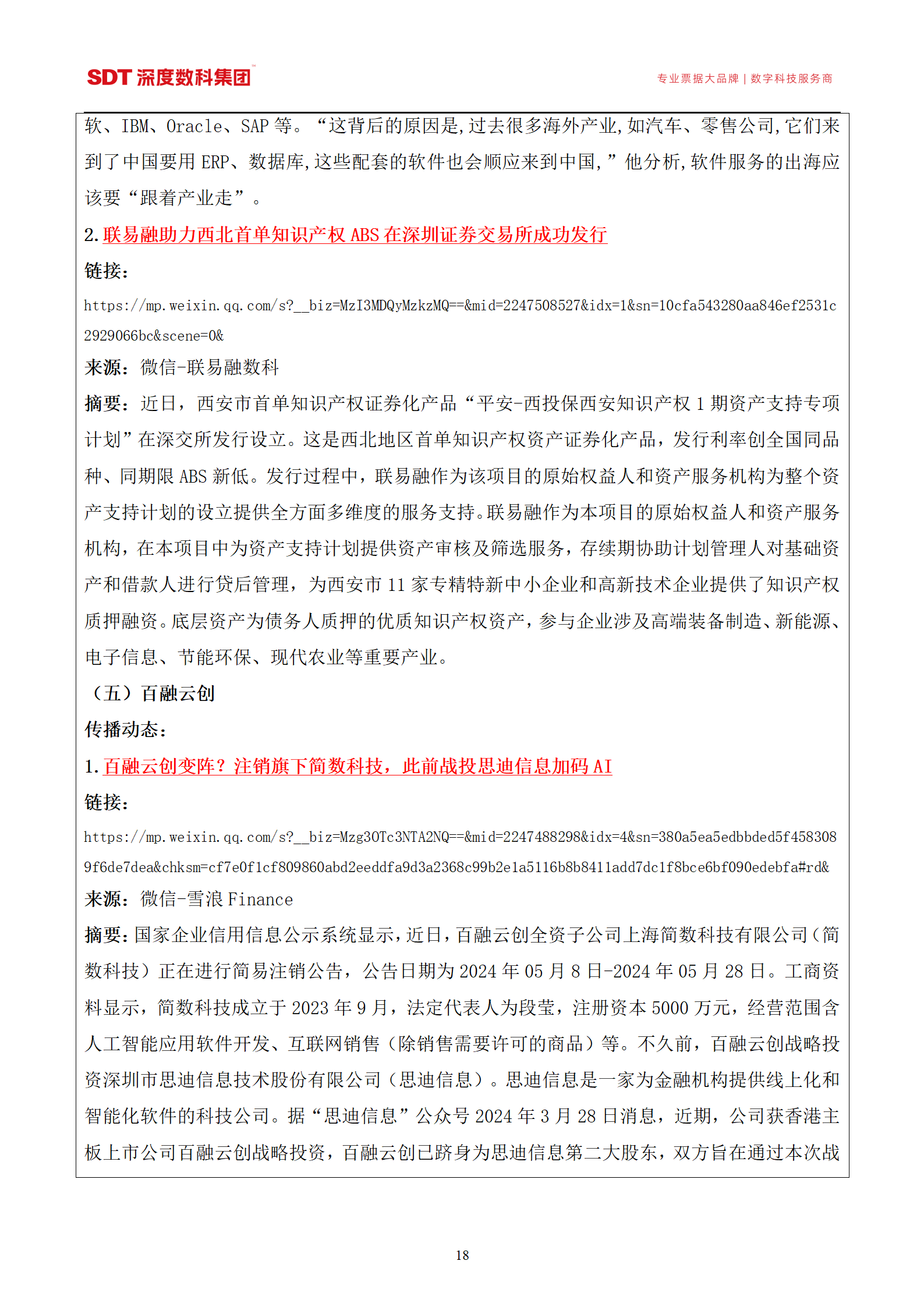 SDT 深度数科集团

专业票据大品牌 | 数字科技服务商

软、IBM、Oracle、SAP 等。“这背后的原因是,过去很多海外产业,如汽车、零售公司,它们来到了中国要用 ERP、数据库,这些配套的软件也会顺应来到中国,”他分析,软件服务的出海应该要“跟着产业走”。

2. 联易融助力西北首单知识产权 ABS 在深圳证券交易所成功发行

链接:

https://mp.weixin.qq.com/s?__biz=MzI3MDQyMzkzMQ==&mid=2247508527&idx=1&sn=10cfa543280aa846ef2531c2929066bc&scene=0&

来源：微信-联易融数科

摘要：近日，西安市首单知识产权证券化产品“平安-西投保西安知识产权 1 期资产支持专项计划”在深交所发行设立。这是西北地区首单知识产权资产证券化产品，发行利率创全国同品种、同期限 ABS 新低。发行过程中，联易融作为该项目的原始权益人和资产服务机构为整个资产支持计划的设立提供全方面多维度的服务支持。联易融作为本项目的原始权益人和资产服务机构，在本项目中为资产支持计划提供资产审核及筛选服务，存续期协助计划管理人对基础资产和借款人进行贷后管理，为西安市 11 家专精特新中小企业和高新技术企业提供了知识产权质押融资。底层资产为债务人质押的优质知识产权资产，参与企业涉及高端装备制造、新能源、电子信息、节能环保、现代农业等重要产业。

（五）百融云创

传播动态：

1. 百融云创变阵？注销旗下简数科技，此前战投思迪信息加码 AI

链接:

https://mp.weixin.qq.com/s?__biz=Mzg3OTc3NTA2NQ==&mid=2247488298&idx=4&sn=380a5ea5edbbded5f4583089f6de7dea&chksm=cf7e0f1cf809860abd2eeddfa9d3a2368c99b2e1a5116b8b8411add7dc1f8bce6bf090edebfa#rd&

来源：微信-雪浪 Finance

摘要：国家企业信用信息公示系统显示，近日，百融云创全资子公司上海简数科技有限公司（简数科技）正在进行简易注销公告，公告日期为 2024 年 05 月 8 日-2024 年 05 月 28 日。工商资料显示，简数科技成立于 2023 年 9 月，法定代表人为段莹，注册资本 5000 万元，经营范围含人工智能应用软件开发、互联网销售（除销售需要许可的商品）等。不久前，百融云创战略投资深圳市思迪信息技术股份有限公司（思迪信息）。思迪信息是一家为金融机构提供线上化和智能化软件的科技公司。据“思迪信息”公众号 2024 年 3 月 28 日消息，近期，公司获香港主板上市公司百融云创战略投资，百融云创已跻身为思迪信息第二大股东，双方旨在通过本次战

18